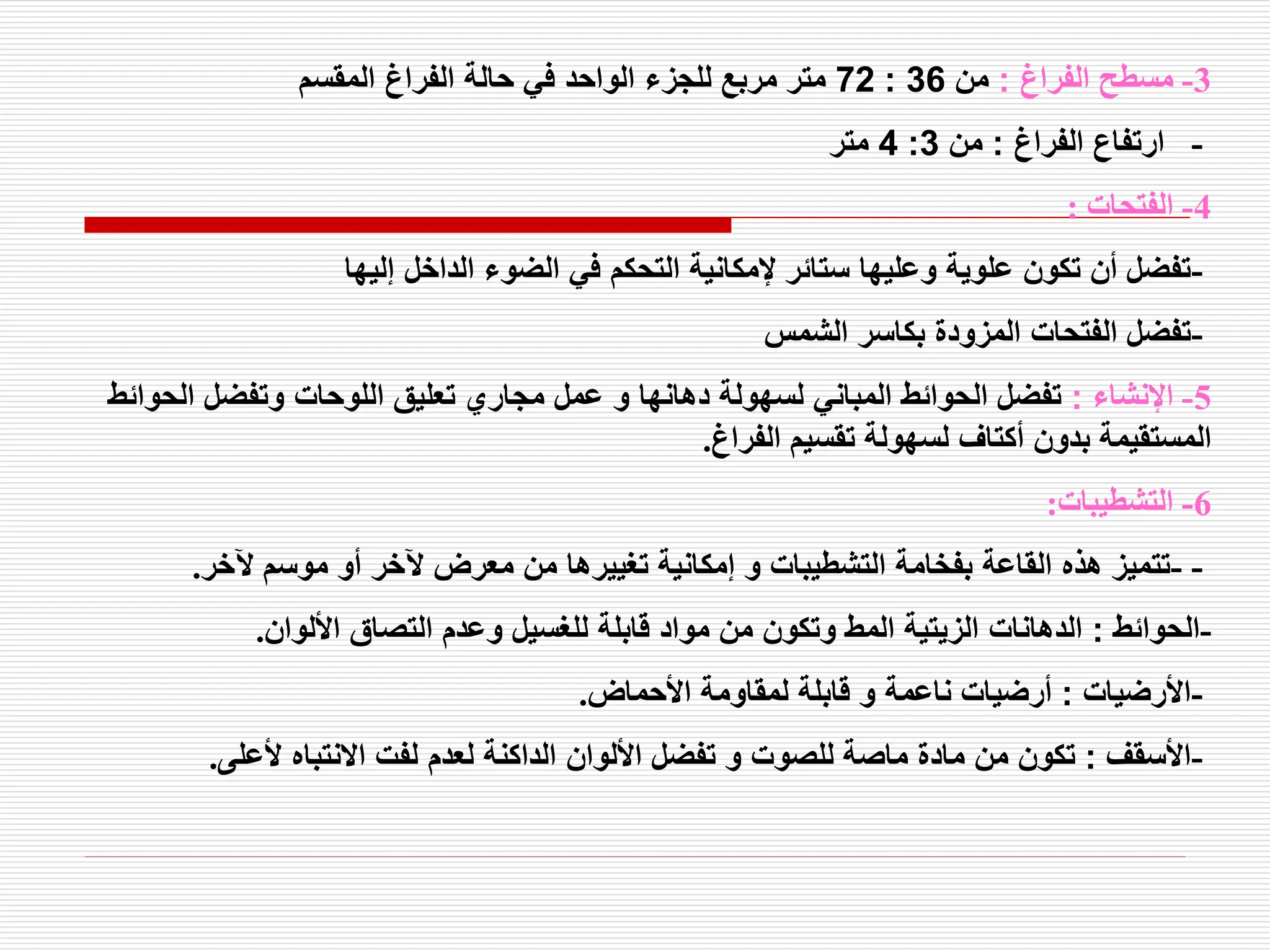 3- مسطح الفراغ : من 36 : 72 متر مربع للجزء الواحد في حالة الفراغ المقسم

- ارتفاع الفراغ : من 3: 4 متر

4- الفتحات :

-تفضل أن تكون علوية وعليها ستائر لإمكانية التحكم في الضوء الداخل إليها

-تفضل الفتحات المزودة بكاسر الشمس

5- الإنشاء : تفضل الحوائط المباني لسهولة دهانها و عمل مجاري تعليق اللوحات وتفضل الحوائط المستقيمة بدون أكتاف لسهولة تقسيم الفراغ.

6- التشطيبات:

- -تتميز هذه القاعة بفخامة التشطيبات و إمكانية تغييرها من معرض لآخر أو موسم لآخر.

-الحوائط : الدهانات الزيتية المط وتكون من مواد قابلة للغسيل وعدم التصاق الألوان.

-الأرضيات : أرضيات ناعمة و قابلة لمقاومة الأحماض.

-الأسقف : تكون من مادة ماصة للصوت و تفضل الألوان الداكنة لعدم لفت الانتباه لأعلى.